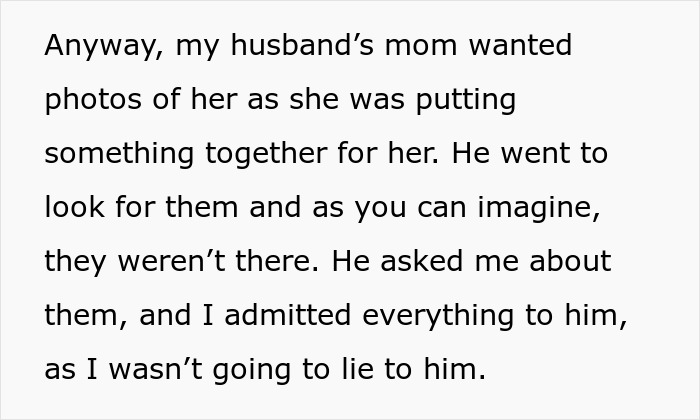 Anyway, my husband’s mom wanted photos of her as she was putting something together for her. He went to look for them and as you can imagine, they weren’t there. He asked me about them, and I admitted everything to him, as I wasn’t going to lie to him.